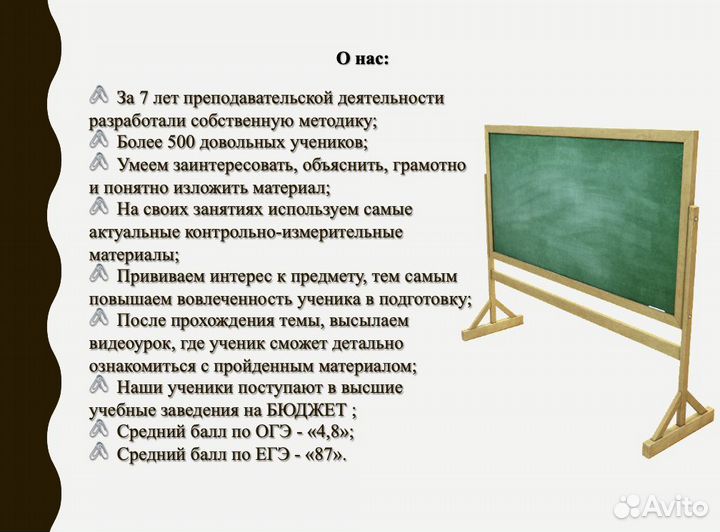 О нас:

За 7 лет преподавательской деятельности разработали собственную методику;
Более 500 довольных учеников;
Умеем заинтересовать, объяснить, грамотно и понятно изложить материал;
На своих занятиях используем самые актуальные контрольно-измерительные материалы;
Прививаем интерес к предмету, тем самым повышаем вовлеченность ученика в подготовку;
После прохождения темы, высылаем видеоурок, где ученик сможет детально ознакомиться с пройденным материалом;
Наши ученики поступают в высшие учебные заведения на БЮДЖЕТ ;
Средний балл по ОГЭ - «4,8»;
Средний балл по ЕГЭ - «87».

Avito